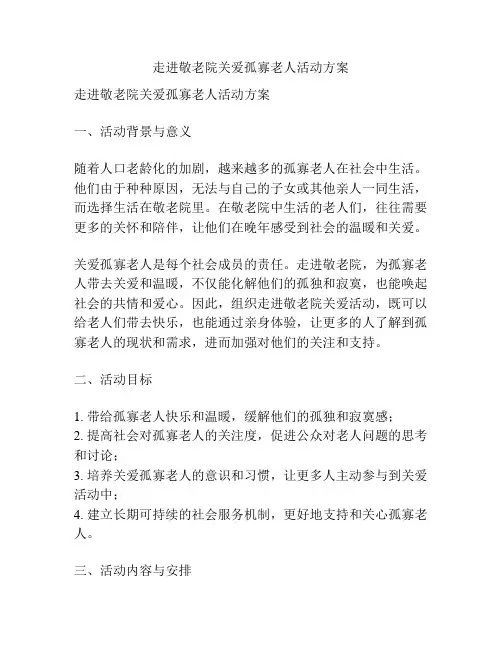 走进敬老院关爱孤寡老人活动方案

走进敬老院关爱孤寡老人活动方案

一、活动背景与意义

随着人口老龄化的加剧，越来越多的孤寡老人在社会中生活。他们由于种种原因，无法与自己的子女或其他亲人一同生活，而选择生活在敬老院里。在敬老院中生活的老人们，往往需要更多的关怀和陪伴，让他们在晚年感受到社会的温暖和关爱。

关爱孤寡老人是每个社会成员的责任。走进敬老院，为孤寡老人带去关爱和温暖，不仅能化解他们的孤独和寂寞，也能唤起社会的共情和爱心。因此，组织走进敬老院关爱活动，既可以给老人们带去快乐，也能通过亲身体验，让更多的人了解到孤寡老人的现状和需求，进而加强对他们的关注和支持。

二、活动目标

1. 带给孤寡老人快乐和温暖，缓解他们的孤独和寂寞感；
2. 提高社会对孤寡老人的关注度，促进公众对老人问题的思考和讨论；
3. 培养关爱孤寡老人的意识和习惯，让更多人主动参与到关爱活动中；
4. 建立长期可持续的社会服务机制，更好地支持和关心孤寡老人。

三、活动内容与安排